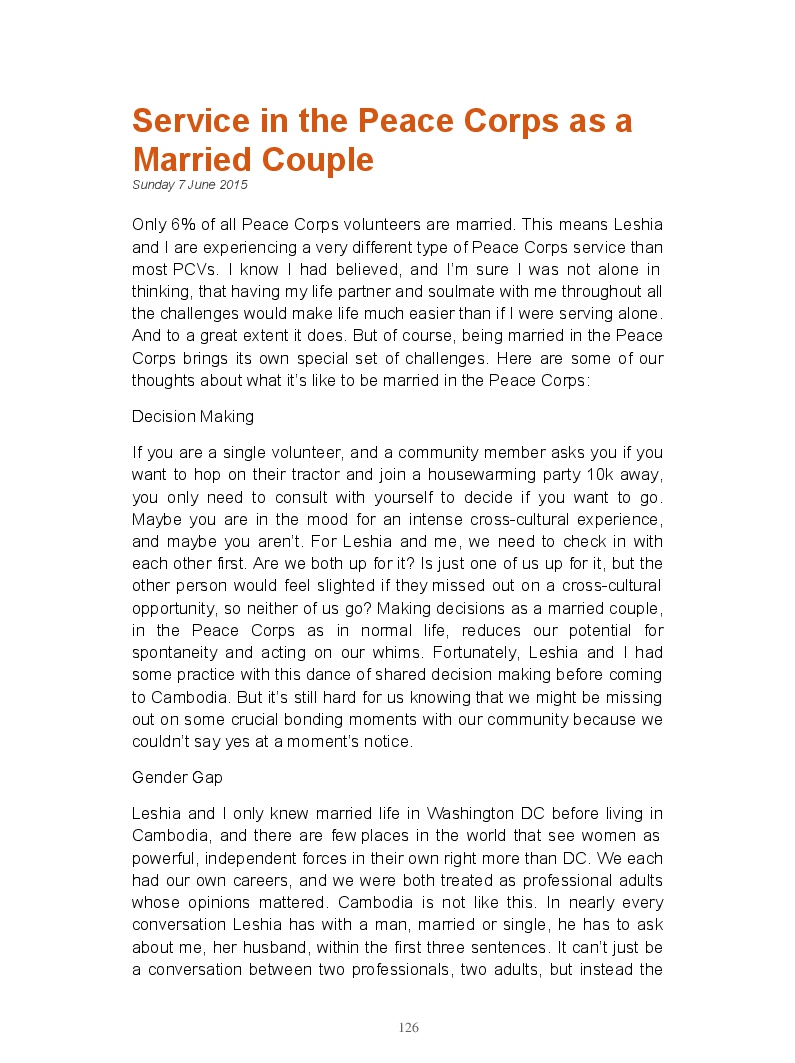 Service in the Peace Corps as a Married Couple
Sunday 7 June 2015

Only 6% of all Peace Corps volunteers are married. This means Leshia and I are experiencing a very different type of Peace Corps service than most PCVs. I know I had believed, and I'm sure I was not alone in thinking, that having my life partner and soulmate with me throughout all the challenges would make life much easier than if I were serving alone. And to a great extent it does. But of course, being married in the Peace Corps brings its own special set of challenges. Here are some of our thoughts about what it's like to be married in the Peace Corps:

Decision Making

If you are a single volunteer, and a community member asks you if you want to hop on their tractor and join a housewarming party 10k away, you only need to consult with yourself to decide if you want to go. Maybe you are in the mood for an intense cross-cultural experience, and maybe you aren't. For Leshia and me, we need to check in with each other first. Are we both up for it? Is just one of us up for it, but the other person would feel slighted if they missed out on a cross-cultural opportunity, so neither of us go? Making decisions as a married couple, in the Peace Corps as in normal life, reduces our potential for spontaneity and acting on our whims. Fortunately, Leshia and I had some practice with this dance of shared decision making before coming to Cambodia. But it's still hard for us knowing that we might be missing out on some crucial bonding moments with our community because we couldn't say yes at a moment's notice.

Gender Gap

Leshia and I only knew married life in Washington DC before living in Cambodia, and there are few places in the world that see women as powerful, independent forces in their own right more than DC. We each had our own careers, and we were both treated as professional adults whose opinions mattered. Cambodia is not like this. In nearly every conversation Leshia has with a man, married or single, he has to ask about me, her husband, within the first three sentences. It can't just be a conversation between two professionals, two adults, but instead the

126